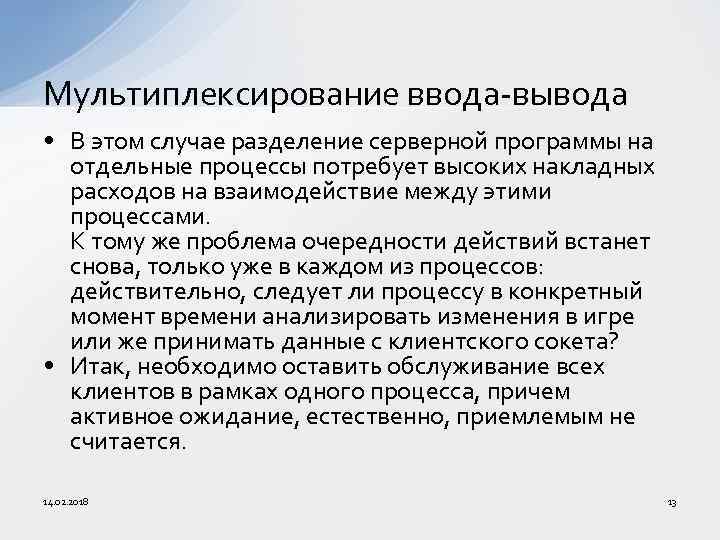 Мультиплексирование ввода-вывода

• В этом случае разделение серверной программы на отдельные процессы потребует высоких накладных расходов на взаимодействие между этими процессами.
К тому же проблема очередности действий встанет снова, только уже в каждом из процессов: действительно, следует ли процессу в конкретный момент времени анализировать изменения в игре или же принимать данные с клиентского сокета?
• Итак, необходимо оставить обслуживание всех клиентов в рамках одного процесса, причем активное ожидание, естественно, приемлемым не считается.

14.02.2018

13